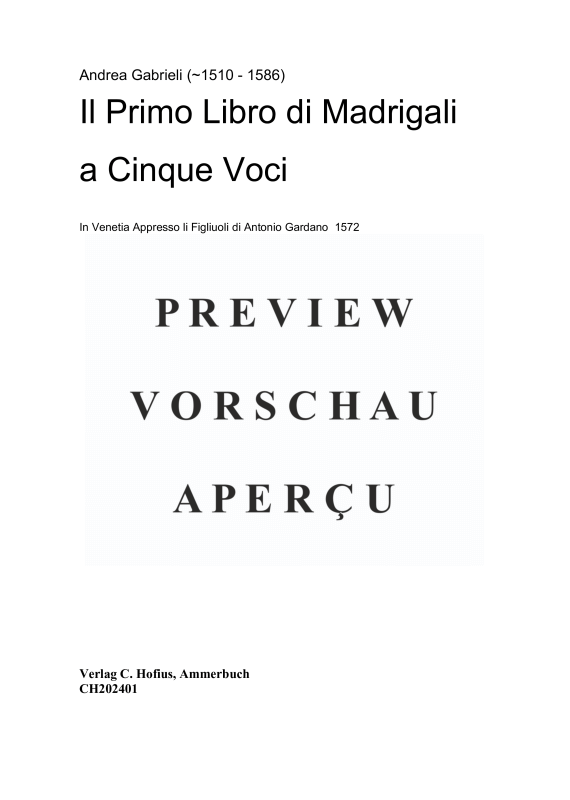 Andrea Gabrieli (~1510 - 1586)

Il Primo Libro di Madrigali

a Cinque Voci

In Venetia Appresso li Figliuoli di Antonio Gardano 1572

PREVIEW

VORSCHAU

APERÇU

Verlag C. Hofius, Ammerbuch
CH202401